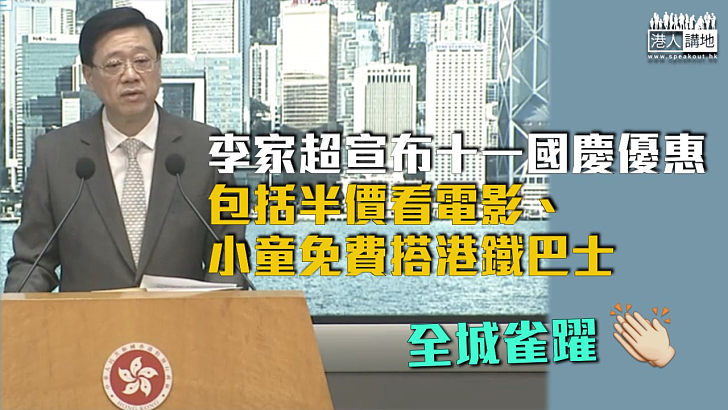 港人講地
www.speakout.hk

李家超宣布十一國慶優惠
包括半價看電影、
小童免費搭港鐵巴士

全城雀躍

HONG KONG